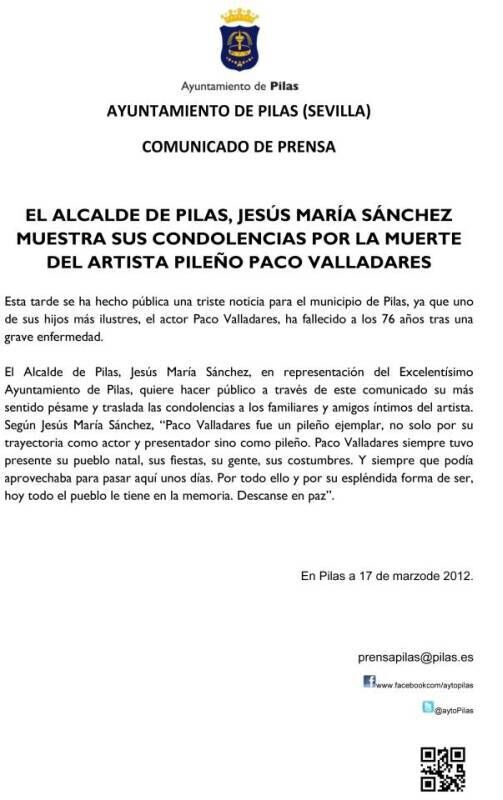 Ayuntamiento de Pilas

AYUNTAMIENTO DE PILAS (SEVILLA)

COMUNICADO DE PRENSA

EL ALCALDE DE PILAS, JESÚS MARÍA SÁNCHEZ MUESTRA SUS CONDOLENCIAS POR LA MUERTE DEL ARTISTA PILEÑO PACO VALLADARES

Esta tarde se ha hecho pública una triste noticia para el municipio de Pilas, ya que uno de sus hijos más ilustres, el actor Paco Valladares, ha fallecido a los 76 años tras una grave enfermedad.

El Alcalde de Pilas, Jesús María Sánchez, en representación del Excelentísimo Ayuntamiento de Pilas, quiere hacer público a través de este comunicado su más sentido pésame y traslada las condolencias a los familiares y amigos íntimos del artista. Según Jesús María Sánchez, "Paco Valladares fue un pileño ejemplar, no solo por su trayectoria como actor y presentador sino como pileño. Paco Valladares siempre tuvo presente su pueblo natal, sus fiestas, su gente, sus costumbres. Y siempre que podía aprovechaba para pasar aquí unos días. Por todo ello y por su espléndida forma de ser, hoy todo el pueblo le tiene en la memoria. Descanse en paz".

En Pilas a 17 de marzode 2012.

prensapilas@pilas.es

www.facebook.com/aytopilas

@aytoPilas